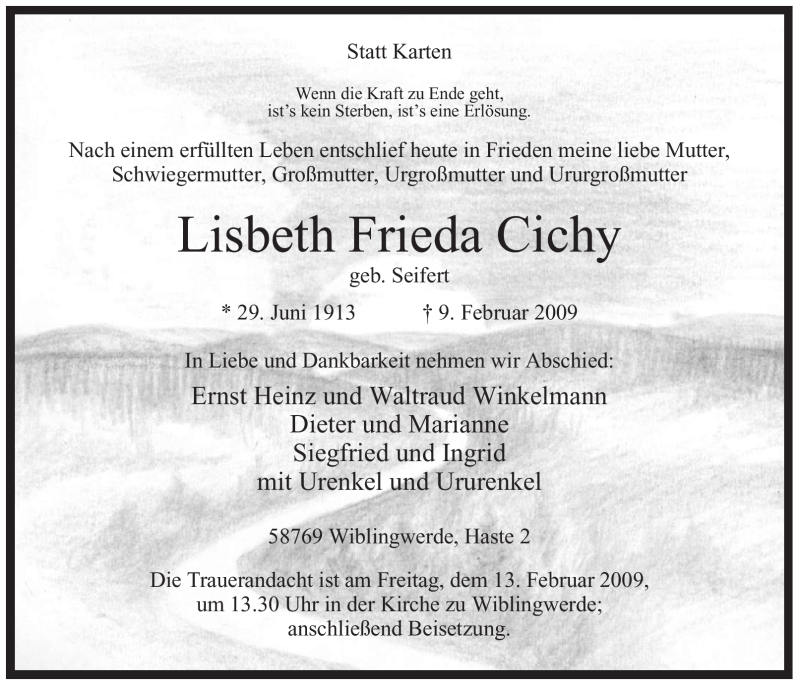 Statt Karten

Wenn die Kraft zu Ende geht,
ist's kein Sterben, ist's eine Erlösung.

Nach einem erfüllten Leben entschlief heute in Frieden meine liebe Mutter, Schwiegermutter, Großmutter, Urgroßmutter und Ururgroßmutter

Lisbeth Frieda Cichy

geb. Seifert

* 29. Juni 1913 † 9. Februar 2009

In Liebe und Dankbarkeit nehmen wir Abschied:

Ernst Heinz und Waltraud Winkelmann
Dieter und Marianne
Siegfried und Ingrid
mit Urenkel und Ururenkel

58769 Wiblingwerde, Haste 2

Die Trauerandacht ist am Freitag, dem 13. Februar 2009, um 13.30 Uhr in der Kirche zu Wiblingwerde; anschließend Beisetzung.